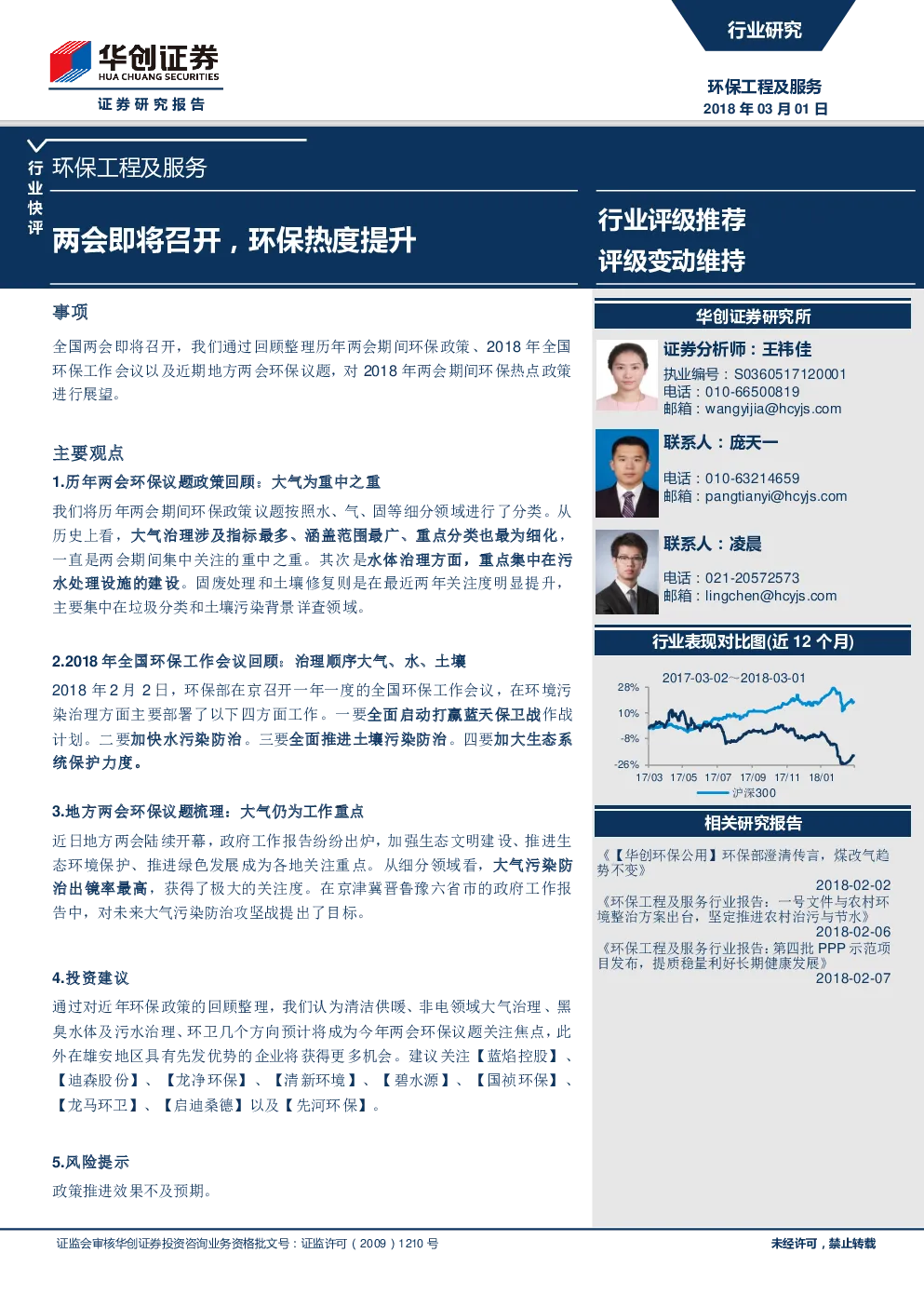 华创证券
HUA CHUANG SECURITIES
证券研究报告

行业研究

环保工程及服务
2018 年 03 月 01 日

行业快评

环保工程及服务

两会即将召开，环保热度提升

行业评级推荐
评级变动维持

事项

全国两会即将召开，我们通过回顾整理历年两会期间环保政策、2018 年全国环保工作会议以及近期地方两会环保议题，对 2018 年两会期间环保热点政策进行展望。

主要观点

1.历年两会环保议题政策回顾：大气为重中之重

我们将历年两会期间环保政策议题按照水、气、固等细分领域进行了分类。从历史上看，大气治理涉及指标最多、涵盖范围最广、重点分类也最为细化，一直是两会期间集中关注的重中之重。其次是水体治理方面，重点集中在污水处理设施的建设。固废处理和土壤修复则是在最近两年关注度明显提升，主要集中在垃圾分类和土壤污染背景详查领域。

2.2018 年全国环保工作会议回顾：治理顺序大气、水、土壤

2018 年 2 月 2 日，环保部在京召开一年一度的全国环保工作会议，在环境污染治理方面主要部署了以下四方面工作。一要全面启动打赢蓝天保卫战作战计划。二要加快水污染防治。三要全面推进土壤污染防治。四要加大生态系统保护力度。

3.地方两会环保议题梳理：大气仍为工作重点

近日地方两会陆续开幕，政府工作报告纷纷出炉，加强生态文明建设、推进生态环境保护、推进绿色发展成为各地关注重点。从细分领域看，大气污染防治出镜率最高，获得了极大的关注度。在京津冀晋鲁豫六省市的政府工作报告中，对未来大气污染防治攻坚战提出了目标。

4.投资建议

通过对近年环保政策的回顾整理，我们认为清洁供暖、非电领域大气治理、黑臭水体及污水治理、环卫几个方向预计将成为今年两会环保议题关注焦点，此外在雄安地区具有先发优势的企业将获得更多机会。建议关注【蓝焰控股】、【迪森股份】、【龙净环保】、【清新环境】、【碧水源】、【国祯环保】、【龙马环卫】、【启迪桑德】以及【先河环保】。

5.风险提示

政策推进效果不及预期。

华创证券研究所

证券分析师：王祎佳
执业编号：S0360517120001
电话：010-66500819
邮箱：wangyijia@hcyjs.com

联系人：庞天一
电话：010-63214659
邮箱：pangtianyi@hcyjs.com

联系人：凌晨
电话：021-20572573
邮箱：lingchen@hcyjs.com

行业表现对比图(近 12 个月)

2017-03-02~2018-03-01
28%
10%
-8%
-26%
17/03 17/05 17/07 17/09 17/11 18/01
沪深300

相关研究报告

《【华创环保公用】环保部澄清传言，煤改气趋势不变》
2018-02-02
《环保工程及服务行业报告：一号文件与农村环境整治方案出台，坚定推进农村治污与节水》
2018-02-06
《环保工程及服务行业报告：第四批 PPP 示范项目发布，提质稳量利好长期健康发展》
2018-02-07

证监会审核华创证券投资咨询业务资格批文号：证监许可（2009）1210 号

未经许可，禁止转载